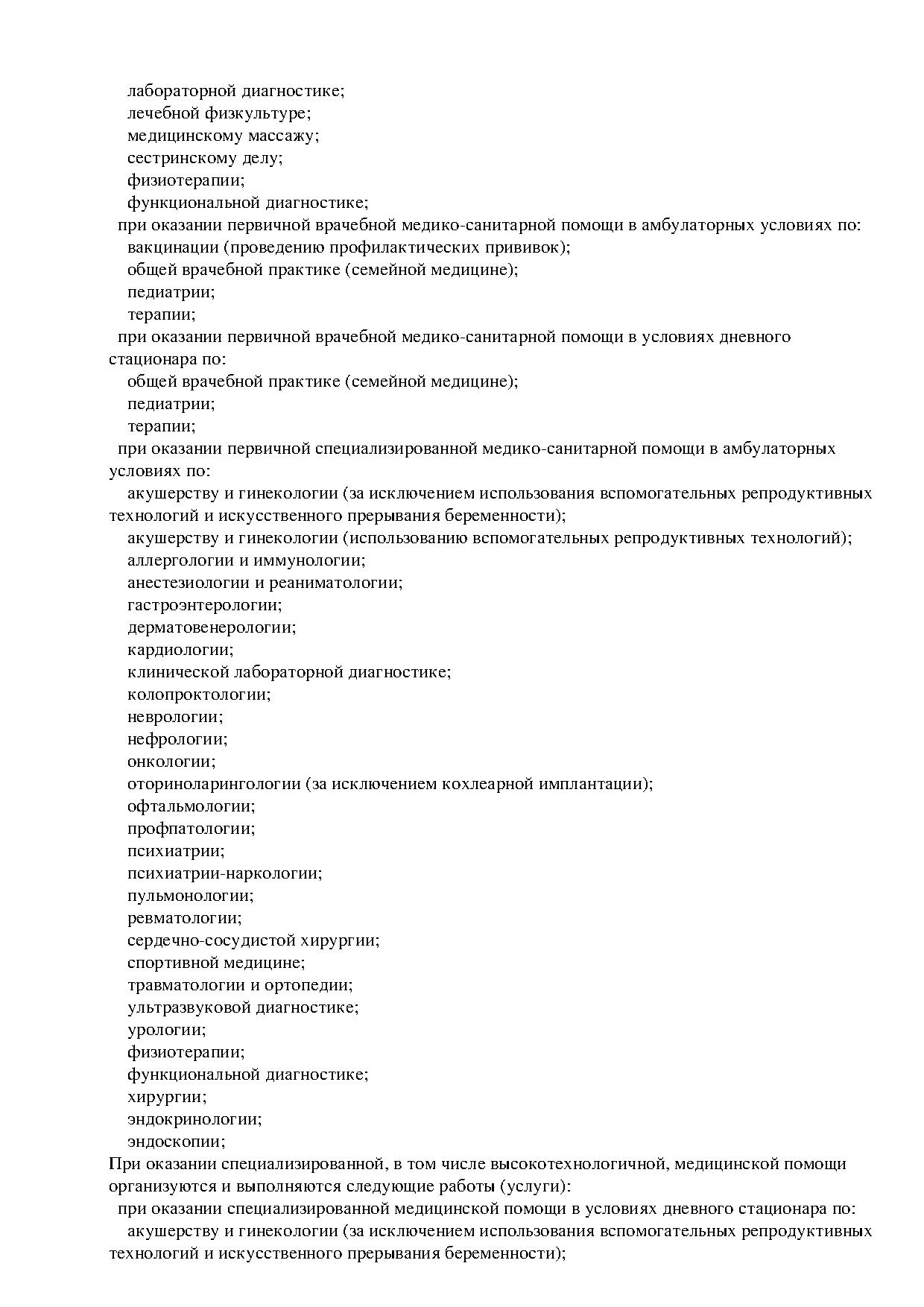 лабораторной диагностике;
лечебной физкультуре;
медицинскому массажу;
сестринскому делу;
физиотерапии;
функциональной диагностике;
при оказании первичной врачебной медико-санитарной помощи в амбулаторных условиях по:
вакцинации (проведению профилактических прививок);
общей врачебной практике (семейной медицине);
педиатрии;
терапии;
при оказании первичной врачебной медико-санитарной помощи в условиях дневного стационара по:
общей врачебной практике (семейной медицине);
педиатрии;
терапии;
при оказании первичной специализированной медико-санитарной помощи в амбулаторных условиях по:
акушерству и гинекологии (за исключением использования вспомогательных репродуктивных технологий и искусственного прерывания беременности);
акушерству и гинекологии (использованию вспомогательных репродуктивных технологий);
аллергологии и иммунологии;
анестезиологии и реаниматологии;
гастроэнтерологии;
дерматовенерологии;
кардиологии;
клинической лабораторной диагностике;
колопроктологии;
неврологии;
нефрологии;
онкологии;
оториноларингологии (за исключением кохлеарной имплантации);
офтальмологии;
профпатологии;
психиатрии;
психиатрии-наркологии;
пульмонологии;
ревматологии;
сердечно-сосудистой хирургии;
спортивной медицине;
травматологии и ортопедии;
ультразвуковой диагностике;
урологии;
физиотерапии;
функциональной диагностике;
хирургии;
эндокринологии;
эндоскопии;
При оказании специализированной, в том числе высокотехнологичной, медицинской помощи организуются и выполняются следующие работы (услуги):
при оказании специализированной медицинской помощи в условиях дневного стационара по:
акушерству и гинекологии (за исключением использования вспомогательных репродуктивных технологий и искусственного прерывания беременности);